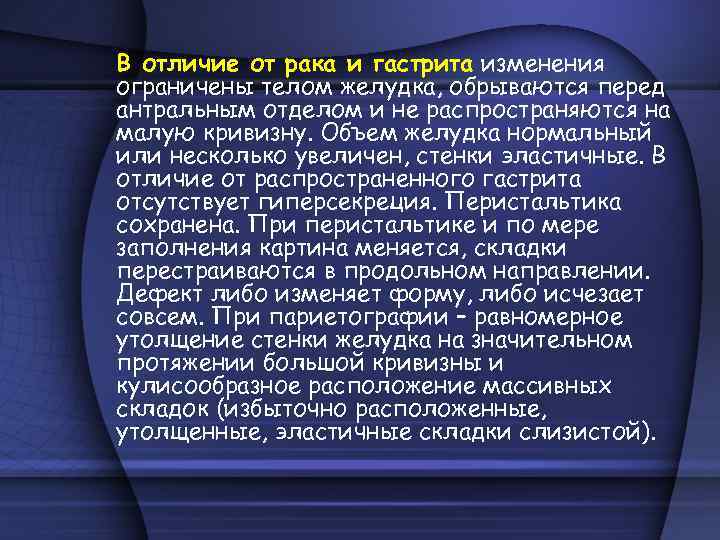 В отличие от рака и гастрита изменения ограничены телом желудка, обрываются перед антральным отделом и не распространяются на малую кривизну. Объем желудка нормальный или несколько увеличен, стенки эластичные. В отличие от распространенного гастрита отсутствует гиперсекреция. Перистальтика сохранена. При перистальтике и по мере заполнения картина меняется, складки перестраиваются в продольном направлении. Дефект либо изменяет форму, либо исчезает совсем. При париетографии – равномерное утолщение стенки желудка на значительном протяжении большой кривизны и кулисообразное расположение массивных складок (избыточно расположенные, утолщенные, эластичные складки слизистой).